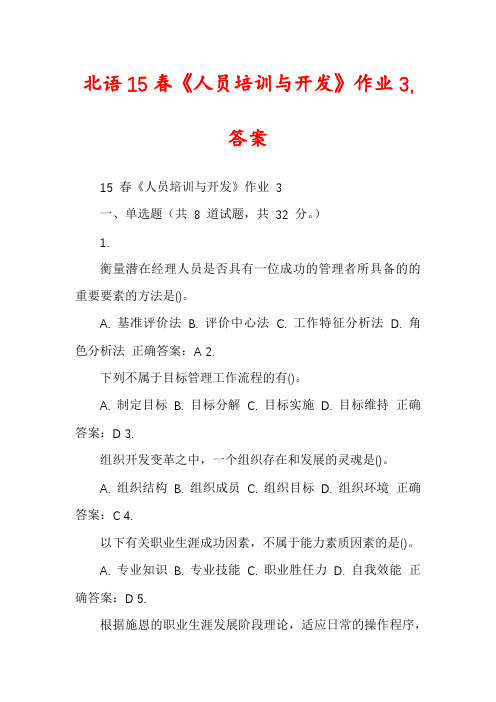 北语15春《人员培训与开发》作业3,答案

15 春《人员培训与开发》作业 3

一、单选题（共 8 道试题，共 32 分。）

1.

衡量潜在经理人员是否具有一位成功的管理者所具备的的重要要素的方法是()。

A. 基准评价法 B. 评价中心法 C. 工作特征分析法 D. 角色分析法 正确答案：A 2.

下列不属于目标管理工作流程的有()。

A. 制定目标 B. 目标分解 C. 目标实施 D. 目标维持 正确答案：D 3.

组织开发变革之中，一个组织存在和发展的灵魂是()。

A. 组织结构 B. 组织成员 C. 组织目标 D. 组织环境 正确答案：C 4.

以下有关职业生涯成功因素，不属于能力素质因素的是()。

A. 专业知识 B. 专业技能 C. 职业胜任力 D. 自我效能 正确答案：D 5.

根据施恩的职业生涯发展阶段理论，适应日常的操作程序，